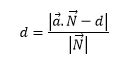 $d = \frac{|\vec{a}.\vec{N} - d|}{|\vec{N}|}$